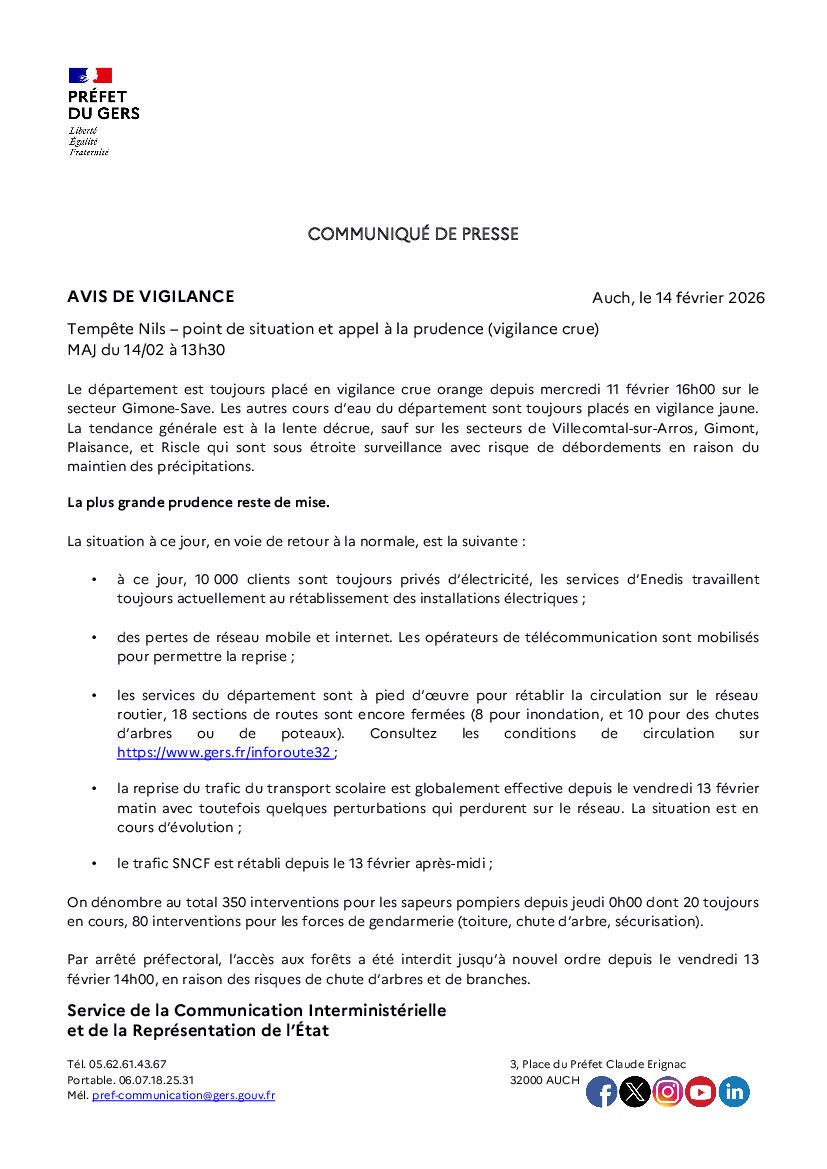 PRÉFET
DU GERS
Liberté
Égalité
Fraternité

COMMUNIQUÉ DE PRESSE

AVIS DE VIGILANCE

Auch, le 14 février 2026

Tempête Nils – point de situation et appel à la prudence (vigilance crue)
MAJ du 14/02 à 13h30

Le département est toujours placé en vigilance crue orange depuis mercredi 11 février 16h00 sur le secteur Gimone-Save. Les autres cours d'eau du département sont toujours placés en vigilance jaune. La tendance générale est à la lente décrue, sauf sur les secteurs de Villecomtal-sur-Arros, Gimont, Plaisance, et Riscle qui sont sous étroite surveillance avec risque de débordements en raison du maintien des précipitations.

La plus grande prudence reste de mise.

La situation à ce jour, en voie de retour à la normale, est la suivante :

• à ce jour, 10 000 clients sont toujours privés d'électricité, les services d'Enedis travaillent toujours actuellement au rétablissement des installations électriques ;

• des pertes de réseau mobile et internet. Les opérateurs de télécommunication sont mobilisés pour permettre la reprise ;

• les services du département sont à pied d'œuvre pour rétablir la circulation sur le réseau routier, 18 sections de routes sont encore fermées (8 pour inondation, et 10 pour des chutes d'arbres ou de poteaux). Consultez les conditions de circulation sur https://www.gers.fr/inforoute32 ;

• la reprise du trafic du transport scolaire est globalement effective depuis le vendredi 13 février matin avec toutefois quelques perturbations qui perdurent sur le réseau. La situation est en cours d'évolution ;

• le trafic SNCF est rétabli depuis le 13 février après-midi ;

On dénombre au total 350 interventions pour les sapeurs pompiers depuis jeudi 0h00 dont 20 toujours en cours, 80 interventions pour les forces de gendarmerie (toiture, chute d'arbre, sécurisation).

Par arrêté préfectoral, l'accès aux forêts a été interdit jusqu'à nouvel ordre depuis le vendredi 13 février 14h00, en raison des risques de chute d'arbres et de branches.

Service de la Communication Interministérielle
et de la Représentation de l'État

Tél. 05.62.61.43.67
Portable. 06.07.18.25.31
Mél. pref-communication@gers.gouv.fr

3, Place du Préfet Claude Erignac
32000 AUCH